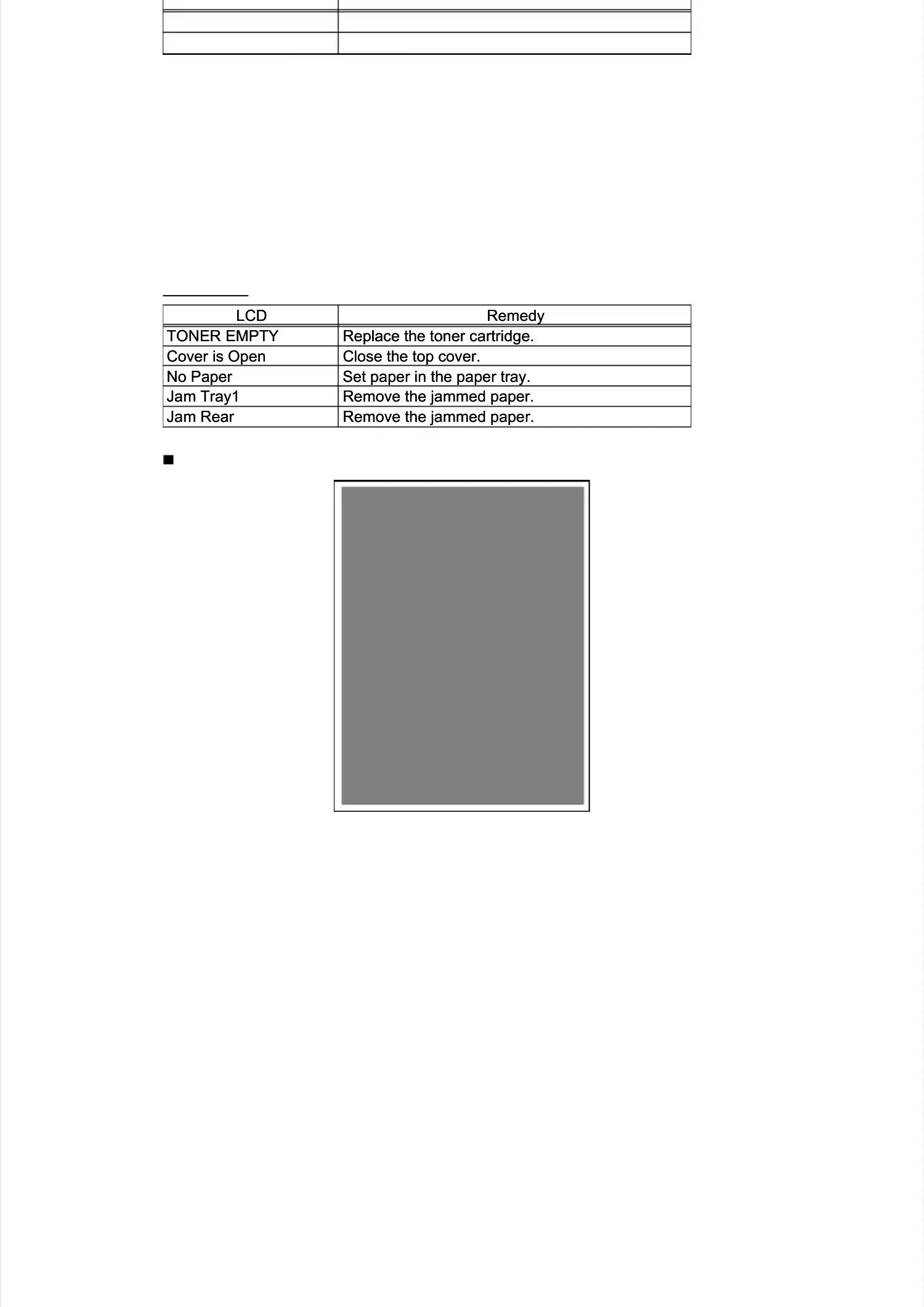 | LCD | Remedy |
|---|---|
| TONER EMPTY | Replace the toner cartridge. |
| Cover is Open | Close the top cover. |
| No Paper | Set paper in the paper tray. |
| Jam Tray1 | Remove the jammed paper. |
| Jam Rear | Remove the jammed paper. |

■